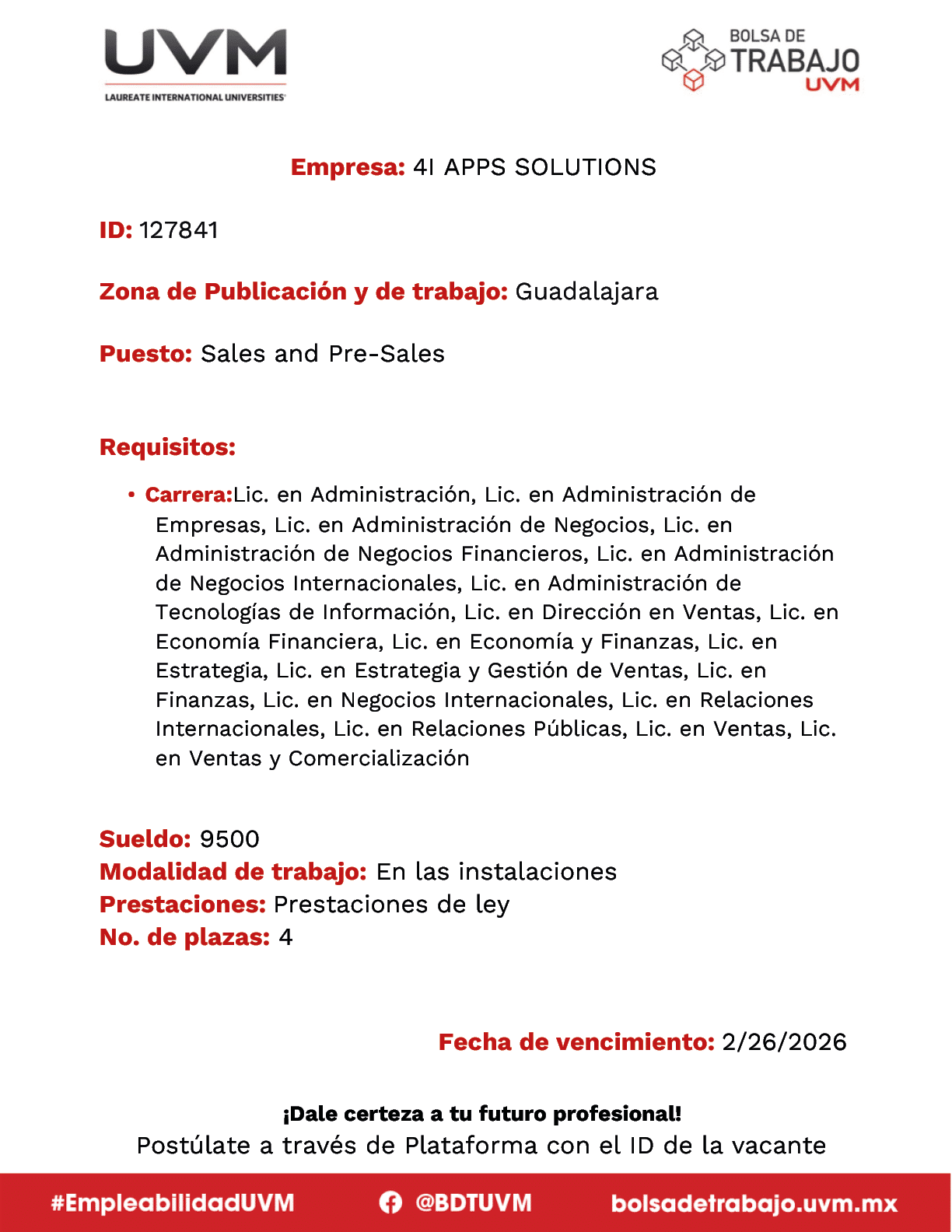 UVM
LAUREATE INTERNATIONAL UNIVERSITIES

BOLSA DE
TRABAJO
UVM

Empresa: 4I APPS SOLUTIONS

ID: 127841

Zona de Publicación y de trabajo: Guadalajara

Puesto: Sales and Pre-Sales

Requisitos:

• Carrera:Lic. en Administración, Lic. en Administración de Empresas, Lic. en Administración de Negocios, Lic. en Administración de Negocios Financieros, Lic. en Administración de Negocios Internacionales, Lic. en Administración de Tecnologías de Información, Lic. en Dirección en Ventas, Lic. en Economía Financiera, Lic. en Economía y Finanzas, Lic. en Estrategia, Lic. en Estrategia y Gestión de Ventas, Lic. en Finanzas, Lic. en Negocios Internacionales, Lic. en Relaciones Internacionales, Lic. en Relaciones Públicas, Lic. en Ventas, Lic. en Ventas y Comercialización

Sueldo: 9500
Modalidad de trabajo: En las instalaciones
Prestaciones: Prestaciones de ley
No. de plazas: 4

Fecha de vencimiento: 2/26/2026

¡Dale certeza a tu futuro profesional!
Postúlate a través de Plataforma con el ID de la vacante

#EmpleabilidadUVM @BDTUVM bolsadetrabajo.uvm.mx